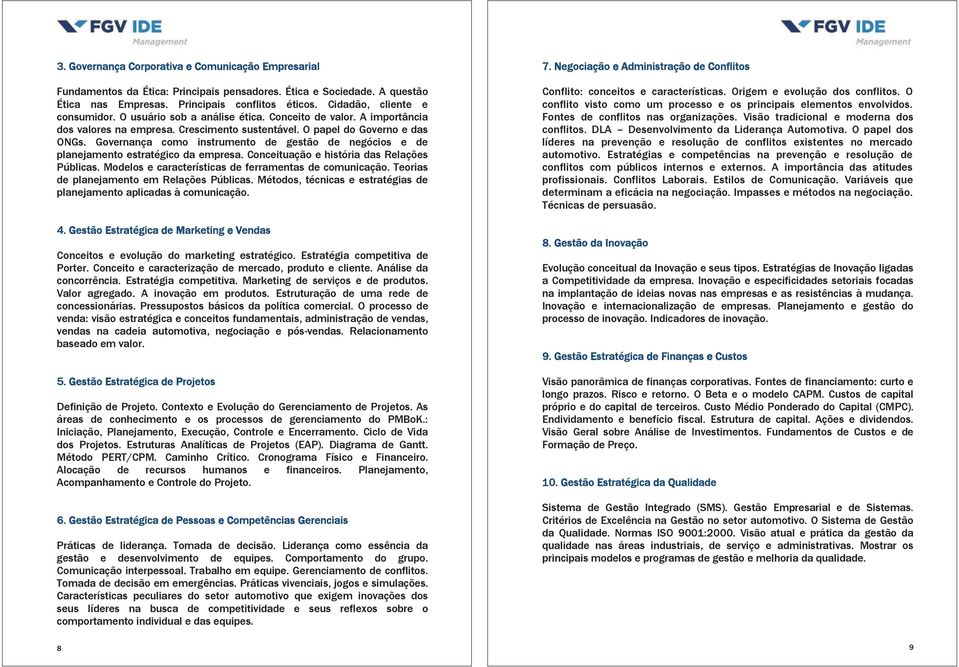 FGV IDE
Management

3. Governança Corporativa e Comunicação Empresarial

Fundamentos da Ética: Principais pensadores. Ética e Sociedade. A questão Ética nas Empresas. Principais conflitos éticos. Cidadão, cliente e consumidor. O usuário sob a análise ética. Conceito de valor. A importância dos valores na empresa. Crescimento sustentável. O papel do Governo e das ONGs. Governança como instrumento de gestão de negócios e de planejamento estratégico da empresa. Conceituação e história das Relações Públicas. Modelos e características de ferramentas de comunicação. Teorias de planejamento em Relações Públicas. Métodos, técnicas e estratégias de planejamento aplicadas à comunicação.

4. Gestão Estratégica de Marketing e Vendas

Conceitos e evolução do marketing estratégico. Estratégia competitiva de Porter. Conceito e caracterização de mercado, produto e cliente. Análise da concorrência. Estratégia competitiva. Marketing de serviços e de produtos. Valor agregado. A inovação em produtos. Estruturação de uma rede de concessionárias. Pressupostos básicos da política comercial. O processo de venda: visão estratégica e conceitos fundamentais, administração de vendas, vendas na cadeia automotiva, negociação e pós-vendas. Relacionamento baseado em valor.

5. Gestão Estratégica de Projetos

Definição de Projeto. Contexto e Evolução do Gerenciamento de Projetos. As áreas de conhecimento e os processos de gerenciamento do PMBoK.: Iniciação, Planejamento, Execução, Controle e Encerramento. Ciclo de Vida dos Projetos. Estruturas Analíticas de Projetos (EAP). Diagrama de Gantt. Método PERT/CPM. Caminho Crítico. Cronograma Físico e Financeiro. Alocação de recursos humanos e financeiros. Planejamento, Acompanhamento e Controle do Projeto.

6. Gestão Estratégica de Pessoas e Competências Gerenciais

Práticas de liderança. Tomada de decisão. Liderança como essência da gestão e desenvolvimento de equipes. Comportamento do grupo. Comunicação interpessoal. Trabalho em equipe. Gerenciamento de conflitos. Tomada de decisão em emergências. Práticas vivenciais, jogos e simulações. Características peculiares do setor automotivo que exigem inovações dos seus líderes na busca de competitividade e seus reflexos sobre o comportamento individual e das equipes.

8

FGV IDE
Management

7. Negociação e Administração de Conflitos

Conflito: conceitos e características. Origem e evolução dos conflitos. O conflito visto como um processo e os principais elementos envolvidos. Fontes de conflitos nas organizações. Visão tradicional e moderna dos conflitos. DLA – Desenvolvimento da Liderança Automotiva. O papel dos líderes na prevenção e resolução de conflitos existentes no mercado automotivo. Estratégias e competências na prevenção e resolução de conflitos com públicos internos e externos. A importância das atitudes profissionais. Conflitos Laborais. Estilos de Comunicação. Variáveis que determinam a eficácia na negociação. Impasses e métodos na negociação. Técnicas de persuasão.

8. Gestão da Inovação

Evolução conceitual da Inovação e seus tipos. Estratégias de Inovação ligadas a Competitividade da empresa. Inovação e especificidades setoriais focadas na implantação de ideias novas nas empresas e as resistências à mudança. Inovação e internacionalização de empresas. Planejamento e gestão do processo de inovação. Indicadores de inovação.

9. Gestão Estratégica de Finanças e Custos

Visão panorâmica de finanças corporativas. Fontes de financiamento: curto e longo prazos. Risco e retorno. O Beta e o modelo CAPM. Custos de capital próprio e do capital de terceiros. Custo Médio Ponderado do Capital (CMPC). Endividamento e benefício fiscal. Estrutura de capital. Ações e dividendos. Visão Geral sobre Análise de Investimentos. Fundamentos de Custos e de Formação de Preço.

10. Gestão Estratégica da Qualidade

Sistema de Gestão Integrado (SMS). Gestão Empresarial e de Sistemas. Critérios de Excelência na Gestão no setor automotivo. O Sistema de Gestão da Qualidade. Normas ISO 9001:2000. Visão atual e prática da gestão da qualidade nas áreas industriais, de serviço e administrativas. Mostrar os principais modelos e programas de gestão e melhoria da qualidade.

9